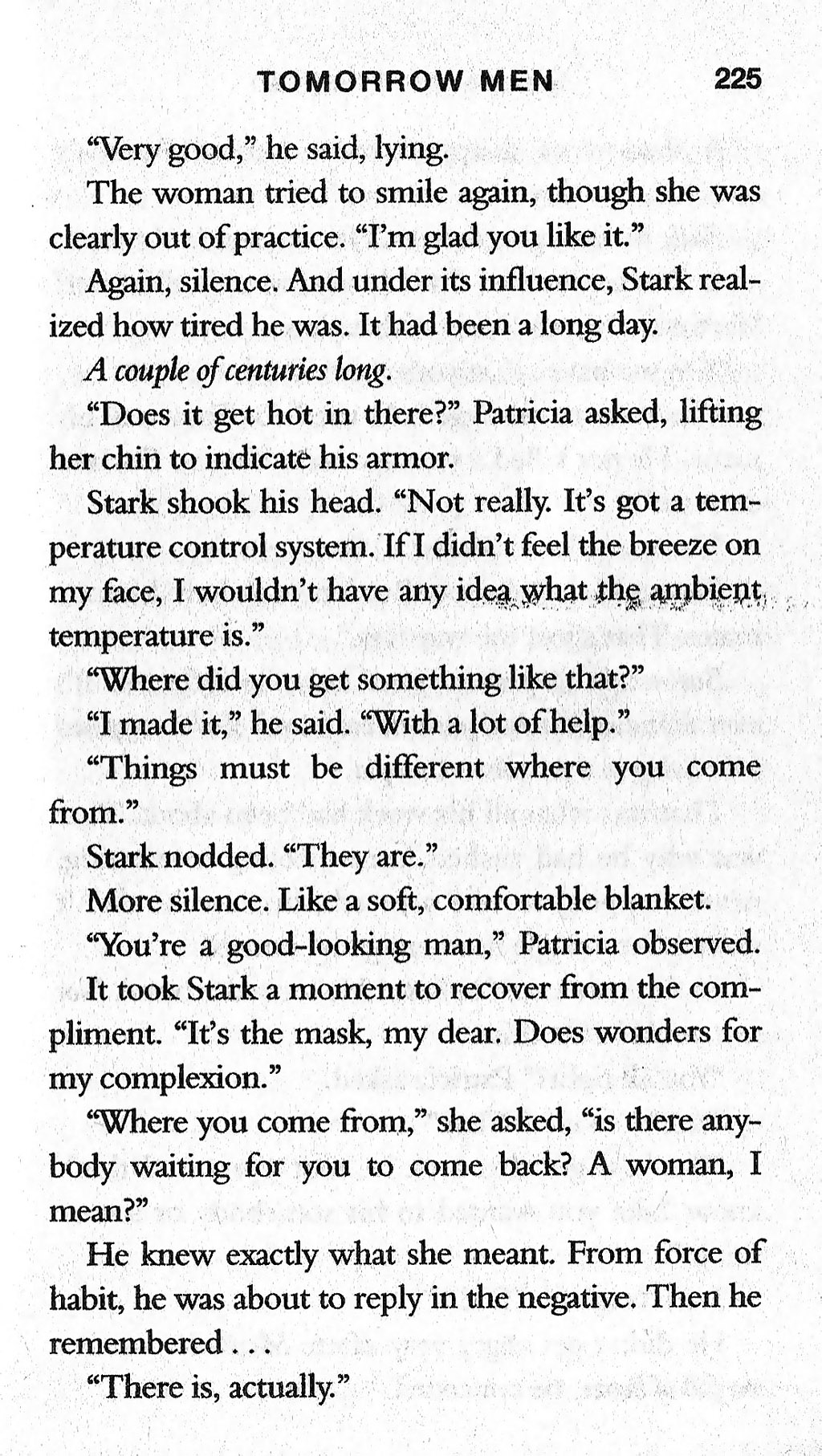 TOMORROW MEN 225

"Very good," he said, lying.

The woman tried to smile again, though she was clearly out of practice. "I'm glad you like it."

Again, silence. And under its influence, Stark realized how tired he was. It had been a long day.

A couple of centuries long.

"Does it get hot in there?" Patricia asked, lifting her chin to indicate his armor.

Stark shook his head. "Not really. It's got a temperature control system. If I didn't feel the breeze on my face, I wouldn't have any idea what the ambient temperature is."

"Where did you get something like that?"

"I made it," he said. "With a lot of help."

"Things must be different where you come from."

Stark nodded. "They are."

More silence. Like a soft, comfortable blanket.

"You're a good-looking man," Patricia observed.

It took Stark a moment to recover from the compliment. "It's the mask, my dear. Does wonders for my complexion."

"Where you come from," she asked, "is there anybody waiting for you to come back? A woman, I mean?"

He knew exactly what she meant. From force of habit, he was about to reply in the negative. Then he remembered . . .

"There is, actually."